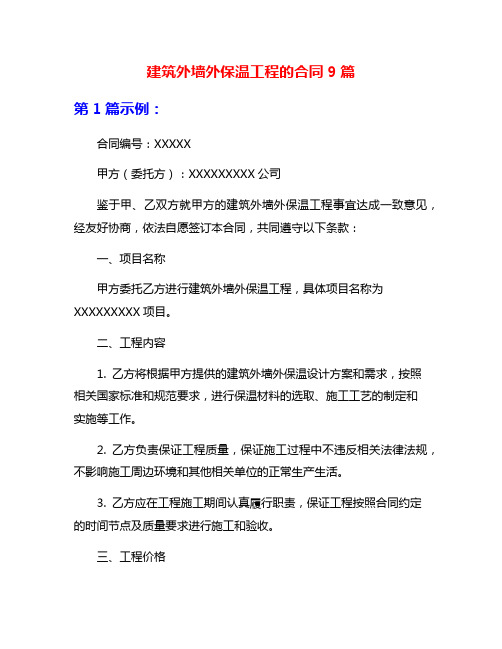 建筑外墙外保温工程的合同 9 篇

第 1 篇示例：

合同编号：XXXXX

甲方（委托方）：XXXXXXXXX 公司

鉴于甲、乙双方就甲方的建筑外墙外保温工程事宜达成一致意见，经友好协商，依法自愿签订本合同，共同遵守以下条款：

一、项目名称

甲方委托乙方进行建筑外墙外保温工程，具体项目名称为 XXXXXXXXX 项目。

二、工程内容

1. 乙方将根据甲方提供的建筑外墙外保温设计方案和需求，按照相关国家标准和规范要求，进行保温材料的选取、施工工艺的制定和实施等工作。

2. 乙方负责保证工程质量，保证施工过程中不违反相关法律法规，不影响施工周边环境和其他相关单位的正常生产生活。

3. 乙方应在工程施工期间认真履行职责，保证工程按照合同约定的时间节点及质量要求进行施工和验收。

三、工程价格